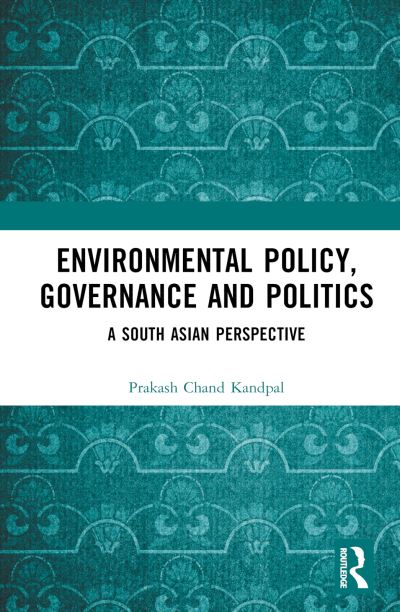 ENVIRONMENTAL POLICY, GOVERNANCE AND POLITICS

A SOUTH ASIAN PERSPECTIVE

Prakash Chand Kandpal

ROUTLEDGE